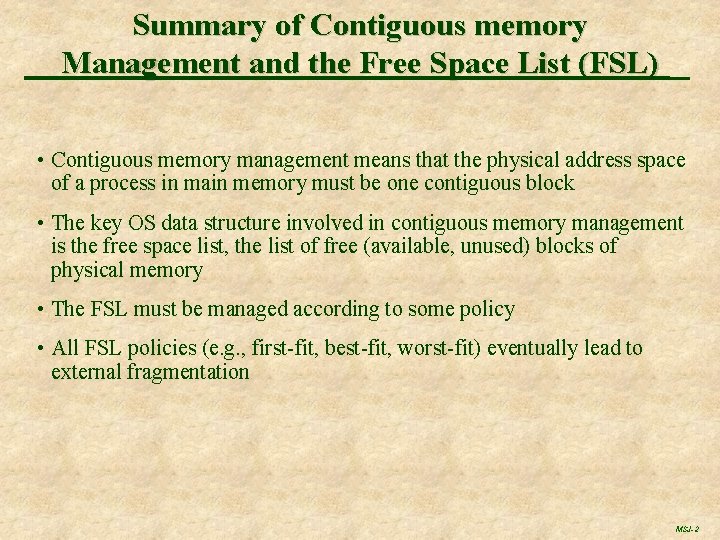 Summary of Contiguous memory Management and the Free Space List (FSL)

• Contiguous memory management means that the physical address space of a process in main memory must be one contiguous block

• The key OS data structure involved in contiguous memory management is the free space list, the list of free (available, unused) blocks of physical memory

• The FSL must be managed according to some policy

• All FSL policies (e.g., first-fit, best-fit, worst-fit) eventually lead to external fragmentation

MSJ-2